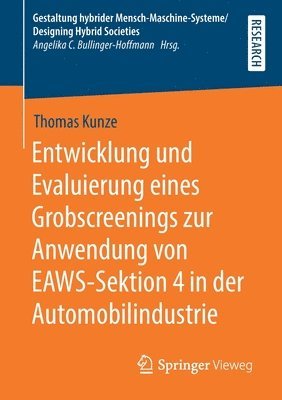 Gestaltung hybrider Mensch-Maschine-Systeme/
Designing Hybrid Societies
Angelika C. Bullinger-Hoffmann Hrsg.

RESEARCH

Thomas Kunze

Entwicklung und Evaluierung eines Grobscreenings zur Anwendung von EAWS-Sektion 4 in der Automobilindustrie

Springer Vieweg